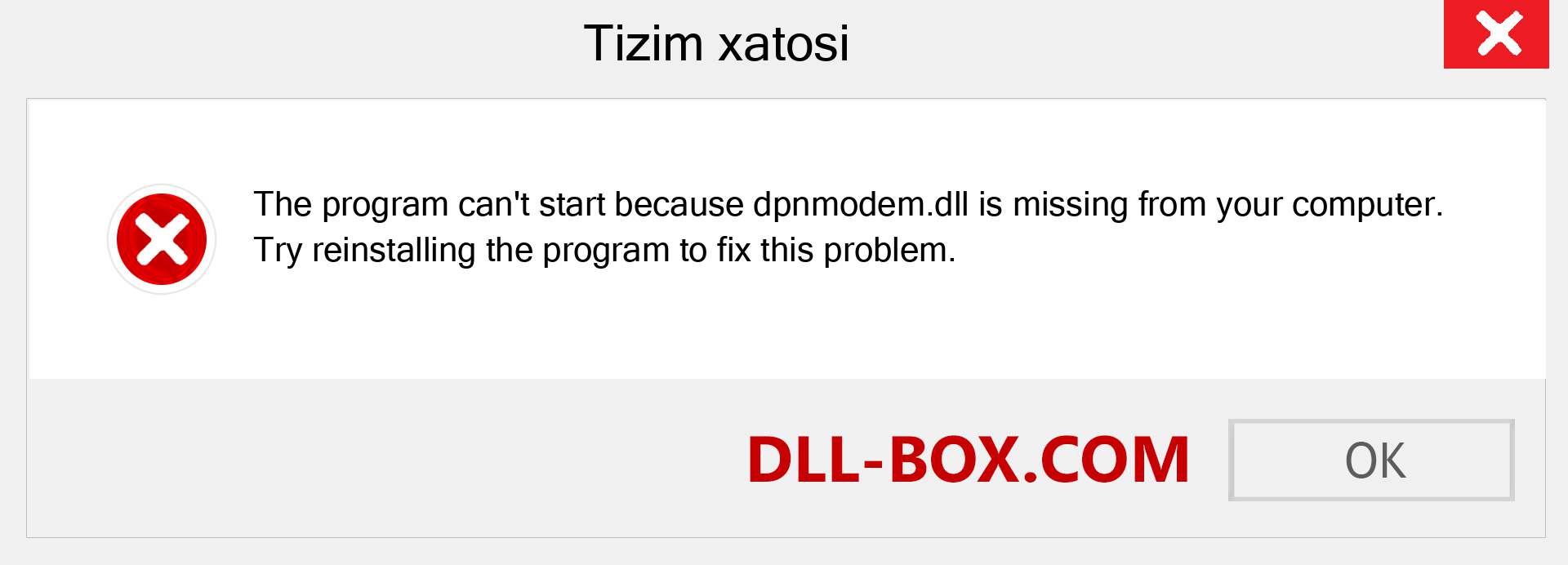 Tizim xatosi

The program can't start because dpnmodem.dll is missing from your computer. Try reinstalling the program to fix this problem.

DLL-BOX.COM

OK